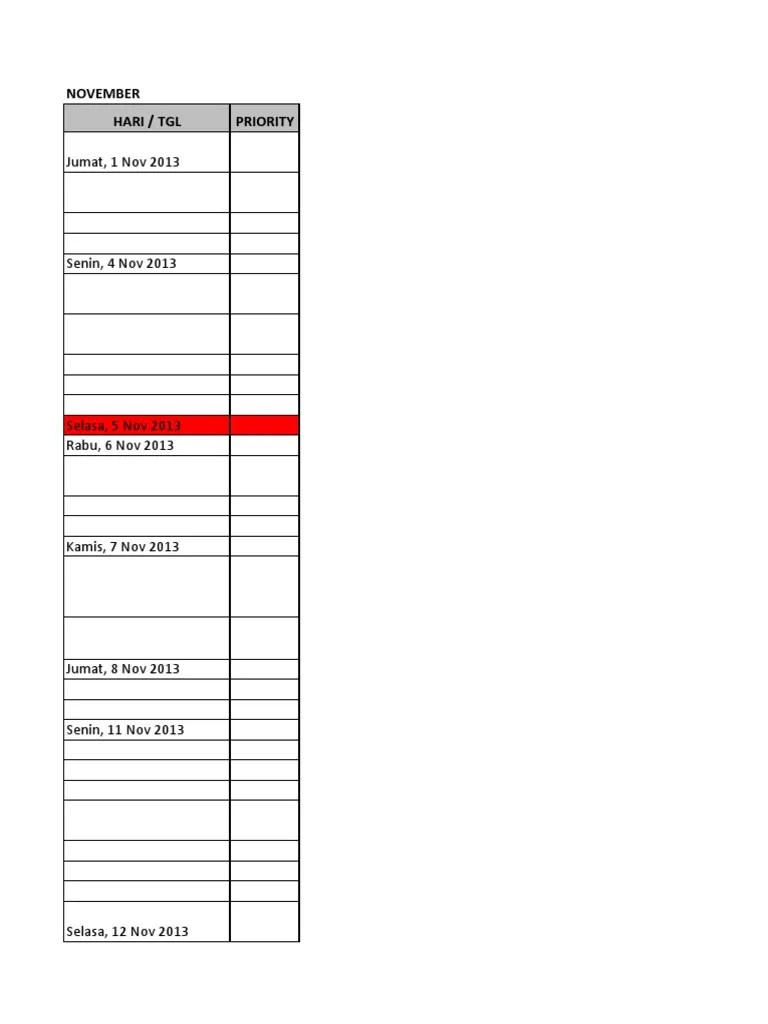 NOVEMBER

| HARI / TGL | PRIORITY |
|---|---|
| Jumat, 1 Nov 2013 | |
| | |
| | |
| | |
| Senin, 4 Nov 2013 | |
| | |
| | |
| | |
| | |
| | |
| Selasa, 5 Nov 2013 | |
| Rabu, 6 Nov 2013 | |
| | |
| | |
| | |
| Kamis, 7 Nov 2013 | |
| | |
| | |
| Jumat, 8 Nov 2013 | |
| | |
| | |
| Senin, 11 Nov 2013 | |
| | |
| | |
| | |
| | |
| | |
| | |
| | |
| Selasa, 12 Nov 2013 | |